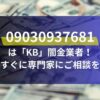 09030937681
は「KB」闇金業者！
すぐに専門家にご相談を